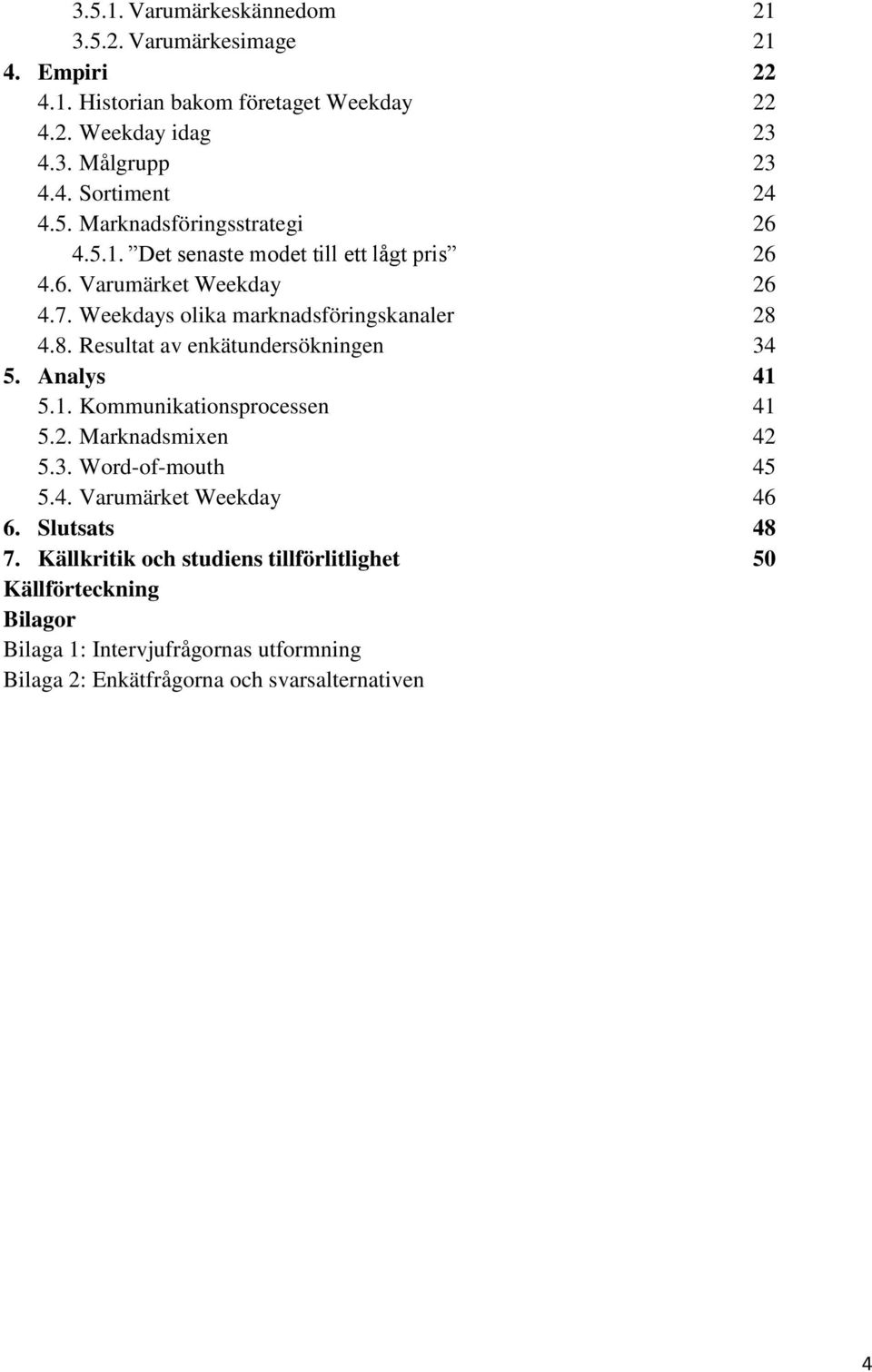 3.5.1. Varumärkeskännedom 21
3.5.2. Varumärkesimage 21
4. Empiri 22
4.1. Historian bakom företaget Weekday 22
4.2. Weekday idag 23
4.3. Målgrupp 23
4.4. Sortiment 24
4.5. Marknadsföringsstrategi 26
4.5.1. ”Det senaste modet till ett lågt pris” 26
4.6. Varumärket Weekday 26
4.7. Weekdays olika marknadsföringskanaler 28
4.8. Resultat av enkätundersökningen 34
5. Analys 41
5.1. Kommunikationsprocessen 41
5.2. Marknadsmixen 42
5.3. Word-of-mouth 45
5.4. Varumärket Weekday 46
6. Slutsats 48
7. Källkritik och studiens tillförlitlighet 50
Källförteckning
Bilagor
Bilaga 1: Intervjufrågornas utformning
Bilaga 2: Enkätfrågorna och svarsalternativen

4